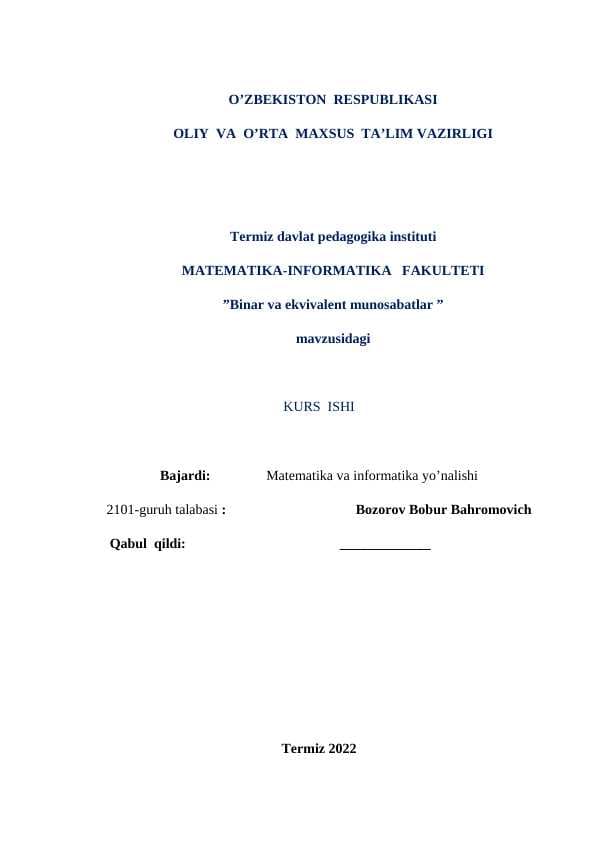 O’ZBEKISTON RESPUBLIKASI

OLIY VA O’RTA MAXSUS TA’LIM VAZIRLIGI

Termiz davlat pedagogika instituti

MATEMATIKA-INFORMATIKA FAKULTETI

”Binar va ekvivalent munosabatlar ”

mavzusidagi

KURS ISHI

Bajardi: Matematika va informatika yo’nalishi

2101-guruh talabasi : Bozorov Bobur Bahromovich

Qabul qildi: _____________

Termiz 2022